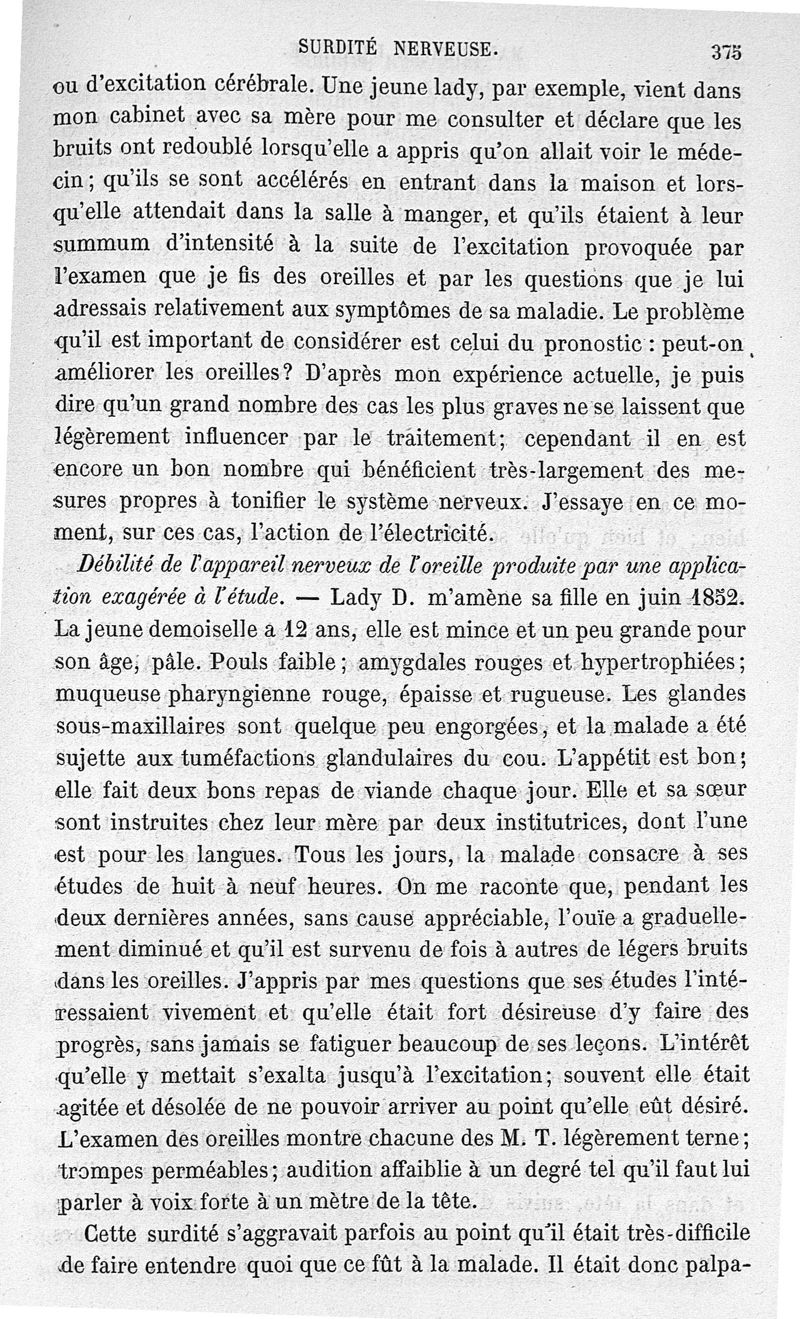 SURDITÉ NERVEUSE. 375

ou d'excitation cérébrale. Une jeune lady, par exemple, vient dans mon cabinet avec sa mère pour me consulter et déclare que les bruits ont redoublé lorsqu'elle a appris qu'on allait voir le médecin; qu'ils se sont accélérés en entrant dans la maison et lorsqu'elle attendait dans la salle à manger, et qu'ils étaient à leur summum d'intensité à la suite de l'excitation provoquée par l'examen que je fis des oreilles et par les questions que je lui adressais relativement aux symptômes de sa maladie. Le problème qu'il est important de considérer est celui du pronostic : peut-on améliorer les oreilles? D'après mon expérience actuelle, je puis dire qu'un grand nombre des cas les plus graves ne se laissent que légèrement influencer par le traitement; cependant il en est encore un bon nombre qui bénéficient très-largement des mesures propres à tonifier le système nerveux. J'essaye en ce moment, sur ces cas, l'action de l'électricité.

Débilité de l'appareil nerveux de l'oreille produite par une application exagérée à l'étude. — Lady D. m'amène sa fille en juin 1852. La jeune demoiselle a 12 ans, elle est mince et un peu grande pour son âge, pâle. Pouls faible; amygdales rouges et hypertrophiées; muqueuse pharyngienne rouge, épaisse et rugueuse. Les glandes sous-maxillaires sont quelque peu engorgées, et la malade a été sujette aux tuméfactions glandulaires du cou. L'appétit est bon; elle fait deux bons repas de viande chaque jour. Elle et sa sœur sont instruites chez leur mère par deux institutrices, dont l'une est pour les langues. Tous les jours, la malade consacre à ses études de huit à neuf heures. On me raconte que, pendant les deux dernières années, sans cause appréciable, l'ouïe a graduellement diminué et qu'il est survenu de fois à autres de légers bruits dans les oreilles. J'appris par mes questions que ses études l'intéressaient vivement et qu'elle était fort désireuse d'y faire des progrès, sans jamais se fatiguer beaucoup de ses leçons. L'intérêt qu'elle y mettait s'exalta jusqu'à l'excitation; souvent elle était agitée et désolée de ne pouvoir arriver au point qu'elle eût désiré. L'examen des oreilles montre chacune des M. T. légèrement terne; trompes perméables; audition affaiblie à un degré tel qu'il faut lui parler à voix forte à un mètre de la tête.

Cette surdité s'aggravait parfois au point qu'il était très-difficile de faire entendre quoi que ce fût à la malade. Il était donc palpa-